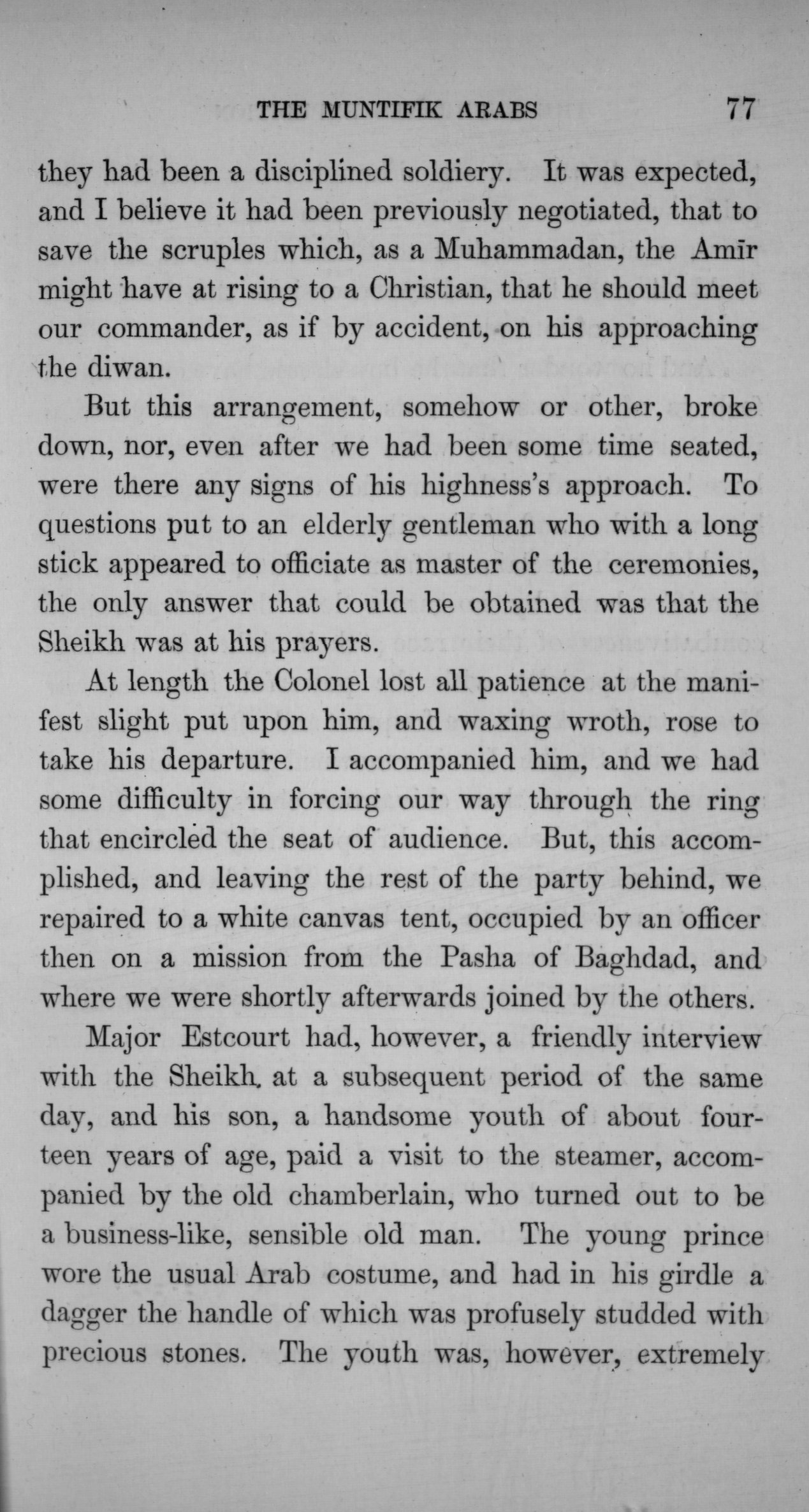 THE MUNTIFIK ARABS 77

they had been a disciplined soldiery. It was expected, and I believe it had been previously negotiated, that to save the scruples which, as a Muhammadan, the Amīr might have at rising to a Christian, that he should meet our commander, as if by accident, on his approaching the diwan.

But this arrangement, somehow or other, broke down, nor, even after we had been some time seated, were there any signs of his highness's approach. To questions put to an elderly gentleman who with a long stick appeared to officiate as master of the ceremonies, the only answer that could be obtained was that the Sheikh was at his prayers.

At length the Colonel lost all patience at the manifest slight put upon him, and waxing wroth, rose to take his departure. I accompanied him, and we had some difficulty in forcing our way through the ring that encircled the seat of audience. But, this accomplished, and leaving the rest of the party behind, we repaired to a white canvas tent, occupied by an officer then on a mission from the Pasha of Baghdad, and where we were shortly afterwards joined by the others.

Major Estcourt had, however, a friendly interview with the Sheikh, at a subsequent period of the same day, and his son, a handsome youth of about fourteen years of age, paid a visit to the steamer, accompanied by the old chamberlain, who turned out to be a business-like, sensible old man. The young prince wore the usual Arab costume, and had in his girdle a dagger the handle of which was profusely studded with precious stones. The youth was, however, extremely